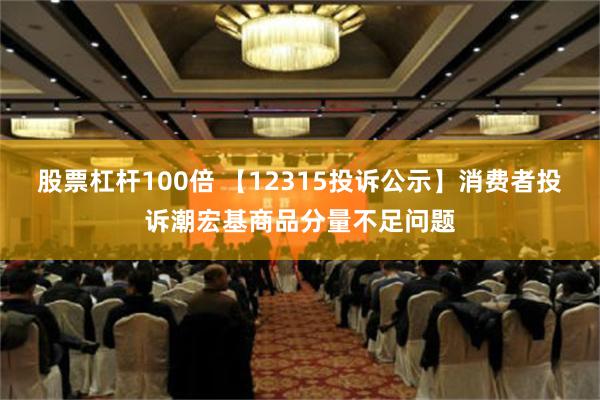 股票杠杆100倍 【12315投诉公示】消费者投诉潮宏基商品分量不足问题